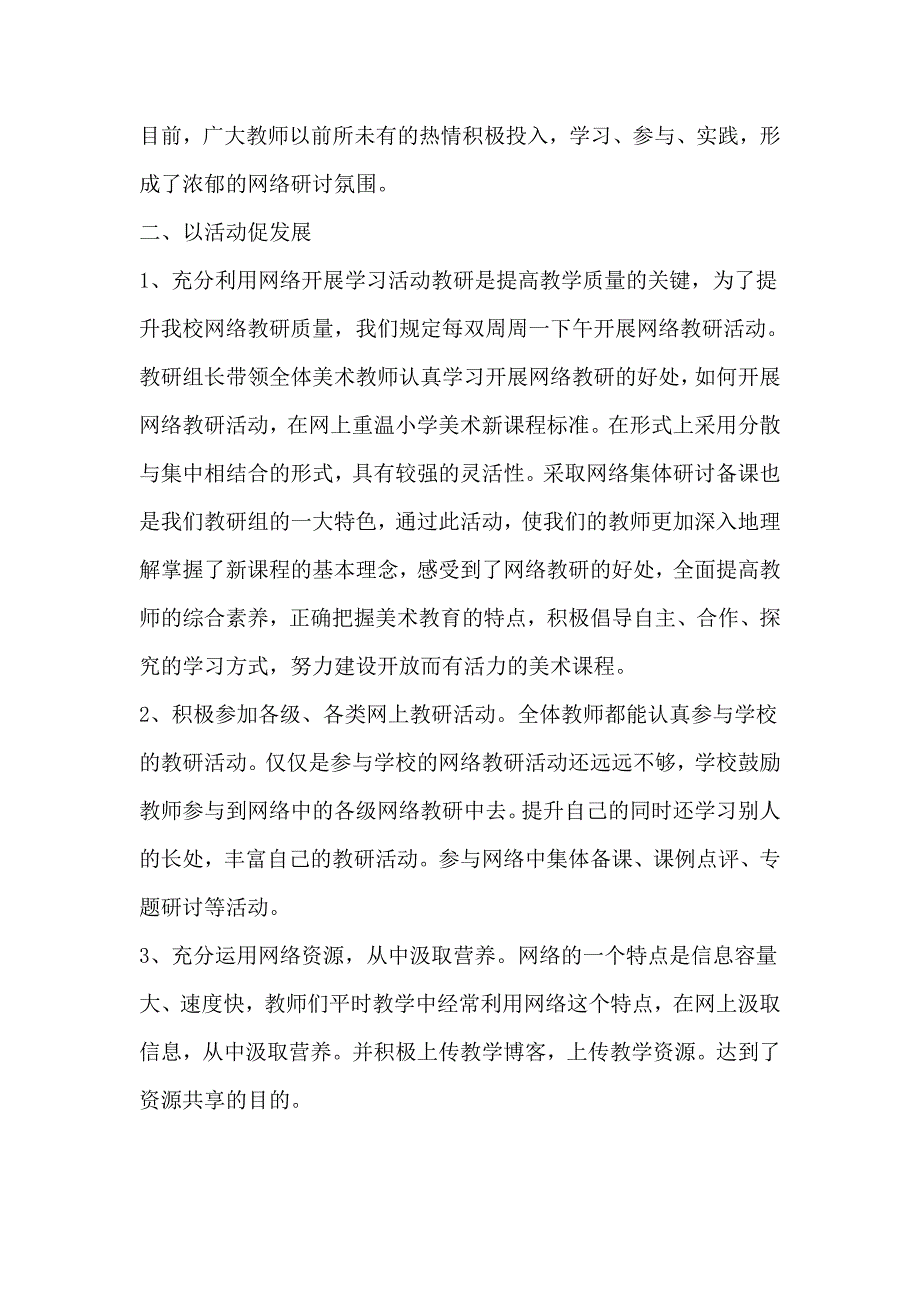 目前，广大教师以前所未有的热情积极投入，学习、参与、实践，形成了浓郁的网络研讨氛围。

二、以活动促发展

1、充分利用网络开展学习活动教研是提高教学质量的关键，为了提升我校网络教研质量，我们规定每双周周一下午开展网络教研活动。教研组长带领全体美术教师认真学习开展网络教研的好处，如何开展网络教研活动，在网上重温小学美术新课程标准。在形式上采用分散与集中相结合的形式，具有较强的灵活性。采取网络集体研讨备课也是我们教研组的一大特色，通过此活动，使我们的教师更加深入地理解掌握了新课程的基本理念，感受到了网络教研的好处，全面提高教师的综合素养，正确把握美术教育的特点，积极倡导自主、合作、探究的学习方式，努力建设开放而有活力的美术课程。

2、积极参加各级、各类网上教研活动。全体教师都能认真参与学校的教研活动。仅仅是参与学校的网络教研活动还远远不够，学校鼓励教师参与到网络中的各级网络教研中去。提升自己的同时还学习别人的长处，丰富自己的教研活动。参与网络中集体备课、课例点评、专题研讨等活动。

3、充分运用网络资源，从中汲取营养。网络的一个特点是信息容量大、速度快，教师们平时教学中经常利用网络这个特点，在网上汲取信息，从中汲取营养。并积极上传教学博客，上传教学资源。达到了资源共享的目的。